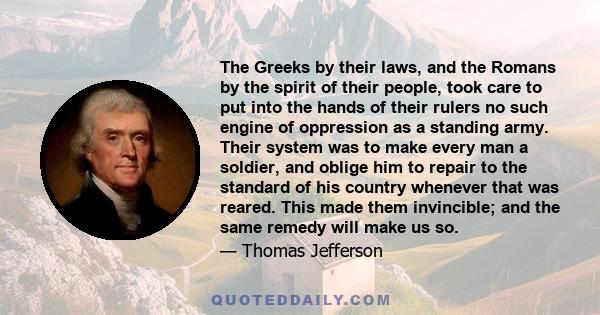 The Greeks by their laws, and the Romans by the spirit of their people, took care to put into the hands of their rulers no such engine of oppression as a standing army. Their system was to make every man a soldier, and oblige him to repair to the standard of his country whenever that was reared. This made them invincible; and the same remedy will make us so.

— Thomas Jefferson

QUOTEDDAILY.COM